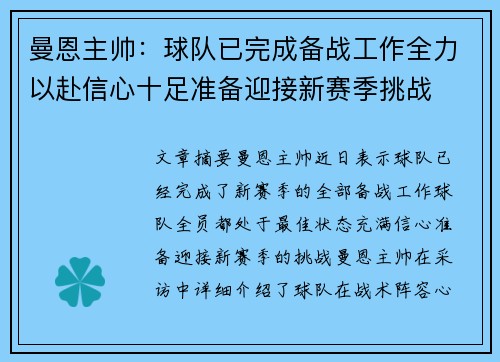 曼恩主帅：球队已完成备战工作全力以赴信心十足准备迎接新赛季挑战

文章摘要曼恩主帅近日表示球队已经完成了新赛季的全部备战工作球队全员都处于最佳状态充满信心准备迎接新赛季的挑战曼恩主帅在采访中详细介绍了球队在战术阵容心